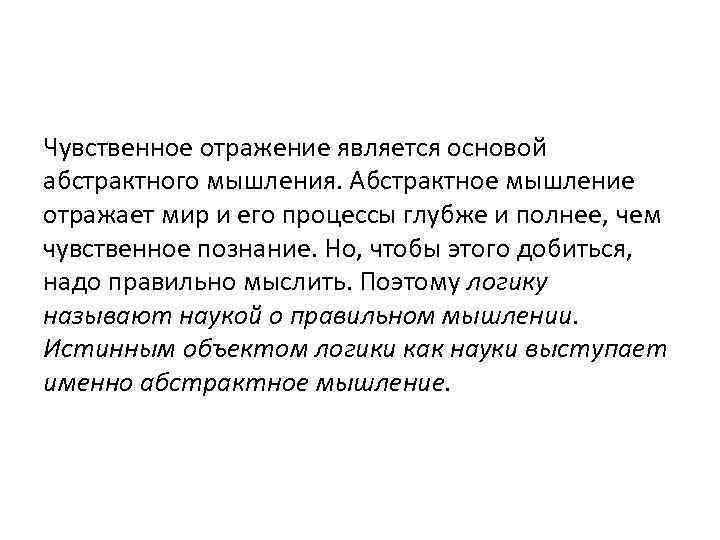 Чувственное отражение является основой абстрактного мышления. Абстрактное мышление отражает мир и его процессы глубже и полнее, чем чувственное познание. Но, чтобы этого добиться, надо правильно мыслить. Поэтому логику называют наукой о правильном мышлении. Истинным объектом логики как науки выступает именно абстрактное мышление.